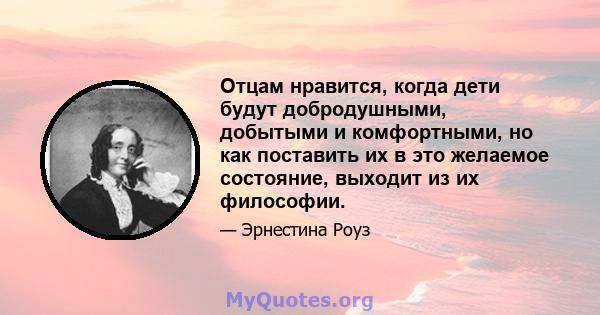 Отцам нравится, когда дети будут добродушными, добытыми и комфортными, но как поставить их в это желаемое состояние, выходит из их философии.

— Эрнестина Роуз

MyQuotes.org